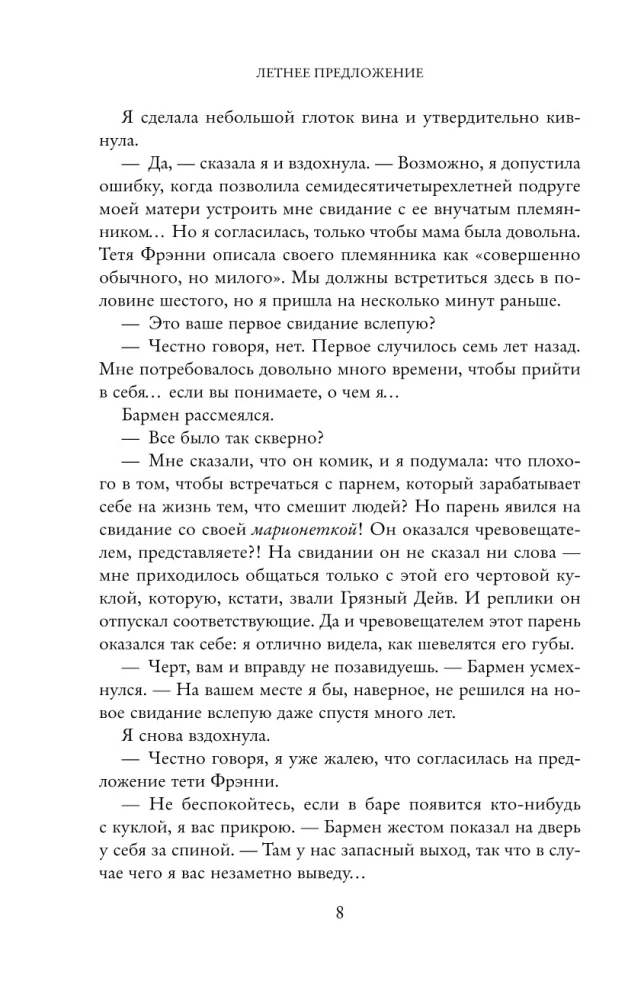 ЛЕТНЕЕ ПРЕДЛОЖЕНИЕ

Я сделала небольшой глоток вина и утвердительно кивнула.

— Да, — сказала я и вздохнула. — Возможно, я допустила ошибку, когда позволила семидесятичетырехлетней подруге моей матери устроить мне свидание с ее внучатым племянником… Но я согласилась, только чтобы мама была довольна. Тетя Фрэнни описала своего племянника как «совершенно обычного, но милого». Мы должны встретиться здесь в половине шестого, но я пришла на несколько минут раньше.

— Это ваше первое свидание вслепую?

— Честно говоря, нет. Первое случилось семь лет назад. Мне потребовалось довольно много времени, чтобы прийти в себя… если вы понимаете, о чем я…

Бармен рассмеялся.

— Все было так скверно?

— Мне сказали, что он комик, и я подумала: что плохого в том, чтобы встречаться с парнем, который зарабатывает себе на жизнь тем, что смешит людей? Но парень явился на свидание со своей марионеткой! Он оказался чревовещателем, представляете?! На свидании он не сказал ни слова — мне приходилось общаться только с этой его чертовой куклой, которую, кстати, звали Грязный Дейв. И реплики он отпускал соответствующие. Да и чревовещателем этот парень оказался так себе: я отлично видела, как шевелятся его губы.

— Черт, вам и вправду не позавидуешь. — Бармен усмехнулся. — На вашем месте я бы, наверное, не решился на новое свидание вслепую даже спустя много лет.

Я снова вздохнула.

— Честно говоря, я уже жалею, что согласилась на предложение тети Фрэнни.

— Не беспокойтесь, если в баре появится кто-нибудь с куклой, я вас прикрою. — Бармен жестом показал на дверь у себя за спиной. — Там у нас запасный выход, так что в случае чего я вас незаметно выведу…

8